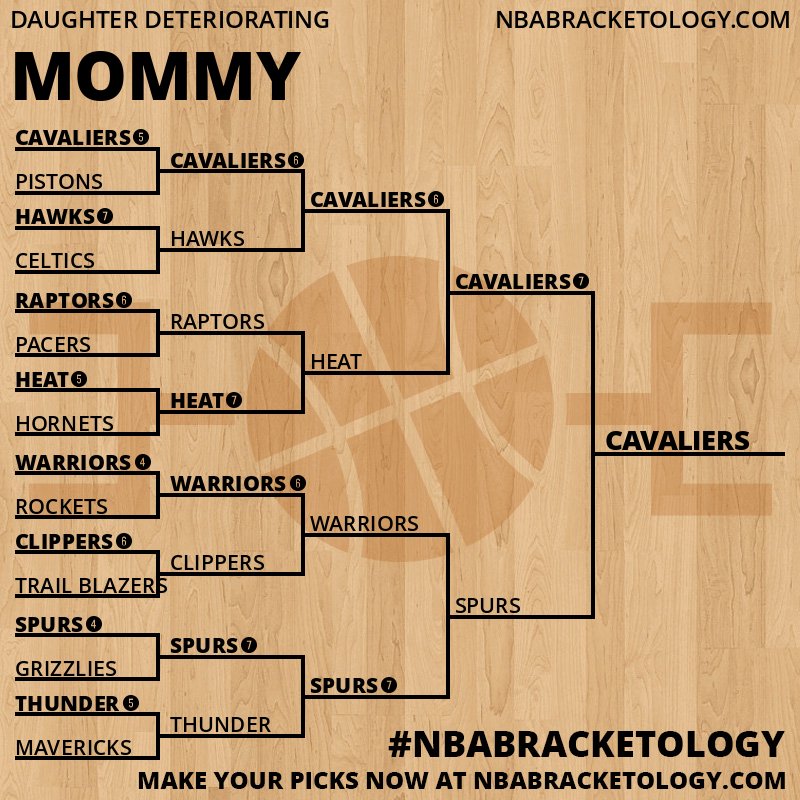 DAUGHTER DETERIORATING

NBABRACKETOLOGY.COM

MOMMY

CAVALIERS 5
PISTONS
HAWKS 7
CELTICS
RAPTORS 6
PACERS
HEAT 5
HORNETS
WARRIORS 4
ROCKETS
CLIPPERS 6
TRAIL BLAZERS
SPURS 4
GRIZZLIES
THUNDER 5
MAVERICKS

CAVALIERS 6
HAWKS
RAPTORS
HEAT 7
WARRIORS 6
CLIPPERS
SPURS 7
THUNDER

CAVALIERS 6
HEAT
WARRIORS
SPURS 7

CAVALIERS 7
SPURS

CAVALIERS

#NBABRACKETOLOGY
MAKE YOUR PICKS NOW AT NBABRACKETOLOGY.COM